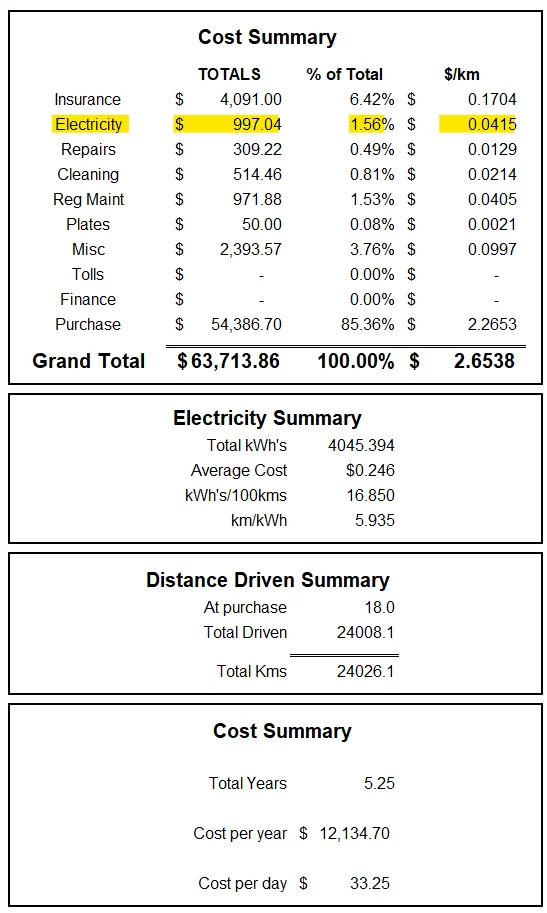 Cost Summary

| | TOTALS | % of Total | $/km |
|---|---|---|---|
| Insurance | $ 4,091.00 | 6.42% | $ 0.1704 |
| Electricity | $ 997.04 | 1.56% | $ 0.0415 |
| Repairs | $ 309.22 | 0.49% | $ 0.0129 |
| Cleaning | $ 514.46 | 0.81% | $ 0.0214 |
| Reg Maint | $ 971.88 | 1.53% | $ 0.0405 |
| Plates | $ 50.00 | 0.08% | $ 0.0021 |
| Misc | $ 2,393.57 | 3.76% | $ 0.0997 |
| Tolls | $ - | 0.00% | $ - |
| Finance | $ - | 0.00% | $ - |
| Purchase | $ 54,386.70 | 85.36% | $ 2.2653 |
| Grand Total | $ 63,713.86 | 100.00% | $ 2.6538 |

Electricity Summary

| | |
|---|---|
| Total kWh's | 4045.394 |
| Average Cost | $0.246 |
| kWh's/100kms | 16.850 |
| km/kWh | 5.935 |

Distance Driven Summary

| | |
|---|---|
| At purchase | 18.0 |
| Total Driven | 24008.1 |
| Total Kms | 24026.1 |

Cost Summary

| | |
|---|---|
| Total Years | 5.25 |
| Cost per year | $ 12,134.70 |
| Cost per day | $ 33.25 |